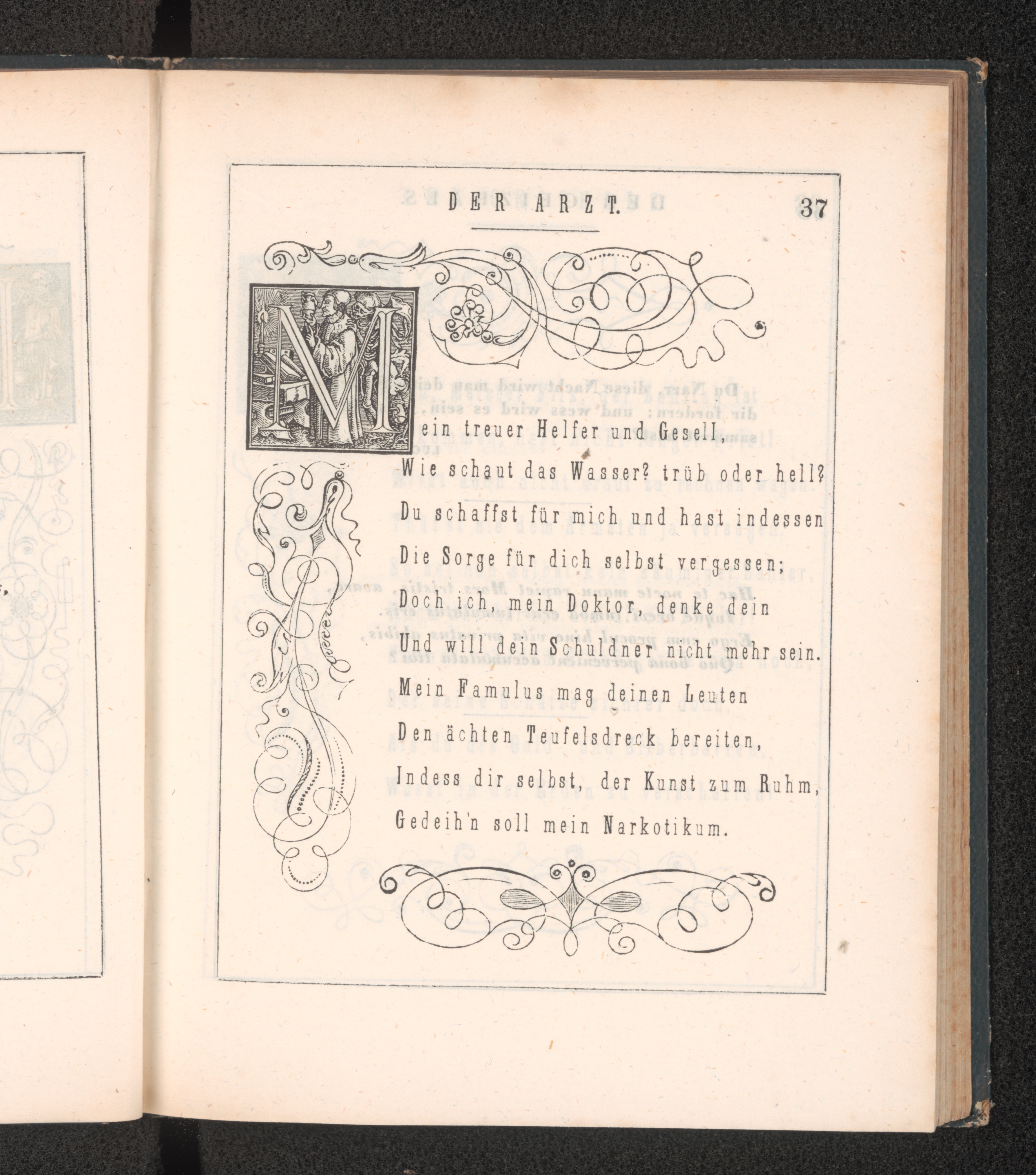 DER ARZT. 37

Mein treuer Helfer und Gesell,
Wie schaut das Wasser? trüb oder hell?
Du schaffst für mich und hast indessen
Die Sorge für dich selbst vergessen;
Doch ich, mein Doktor, denke dein
Und will dein Schuldner nicht mehr sein.
Mein Famulus mag deinen Leuten
Den ächten Teufelsdreck bereiten,
Indess dir selbst, der Kunst zum Ruhm,
Gedeih'n soll mein Narkotikum.